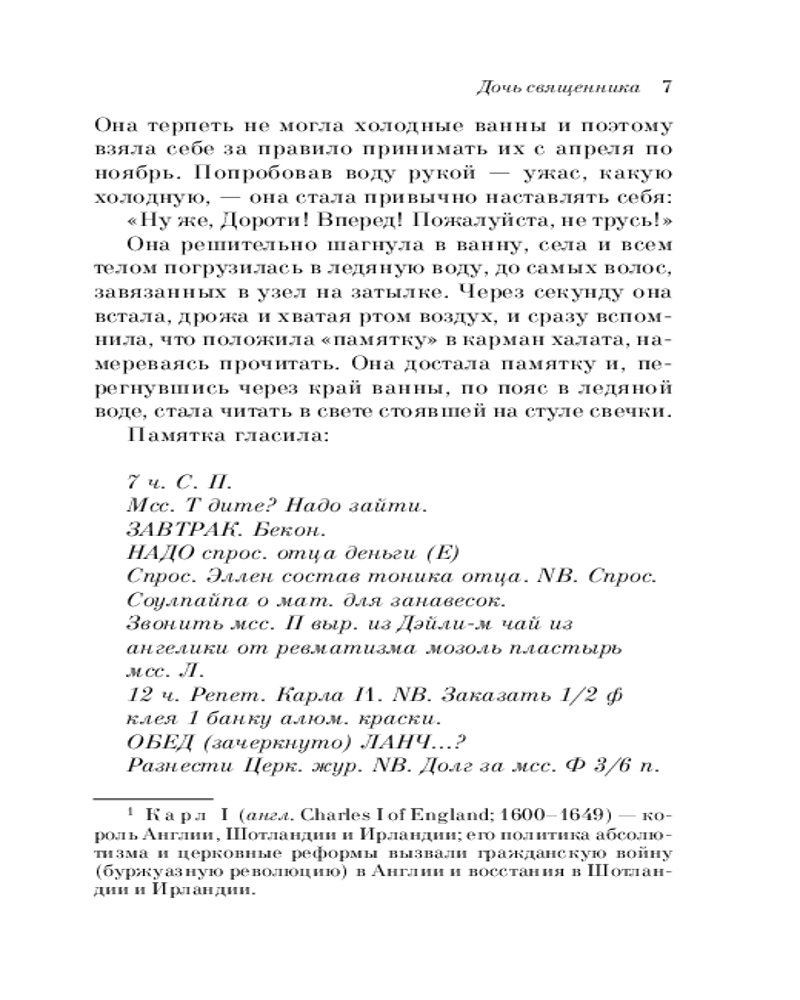 Дочь священника 7

Она терпеть не могла холодные ванны и поэтому взяла себе за правило принимать их с апреля по ноябрь. Попробовав воду рукой — ужас, какую холодную, — она стала привычно наставлять себя: «Ну же, Дороти! Вперед! Пожалуйста, не трусь!»

Она решительно шагнула в ванну, села и всем телом погрузилась в ледяную воду, до самых волос, завязанных в узел на затылке. Через секунду она встала, дрожа и хватая ртом воздух, и сразу вспомнила, что положила «памятку» в карман халата, намереваясь прочитать. Она достала памятку и, перегнувшись через край ванны, по пояс в ледяной воде, стала читать в свете стоявшей на стуле свечки.

Памятка гласила:

7 ч. С. П.
Мсс. Т дите? Надо зайти.
ЗАВТРАК. Бекон.
НАДО спрос. отца деньги (Е)
Спрос. Эллен состав тоника отца. NB. Спрос. Соулпайпа о мат. для занавесок.
Звонить мсс. П выр. из Дэйли-м чай из ангелики от ревматизма мозоль пластырь мсс. Л.
12 ч. Репет. Карла I¹. NB. Заказать 1/2 ф клея 1 банку алюм. краски.
ОБЕД (зачеркнуто) ЛАНЧ...?
Разнести Церк. жур. NB. Долг за мсс. Ф 3/6 п.

¹ Карл I (англ. Charles I of England; 1600–1649) — король Англии, Шотландии и Ирландии; его политика абсолютизма и церковные реформы вызвали гражданскую войну (буржуазную революцию) в Англии и восстания в Шотландии и Ирландии.